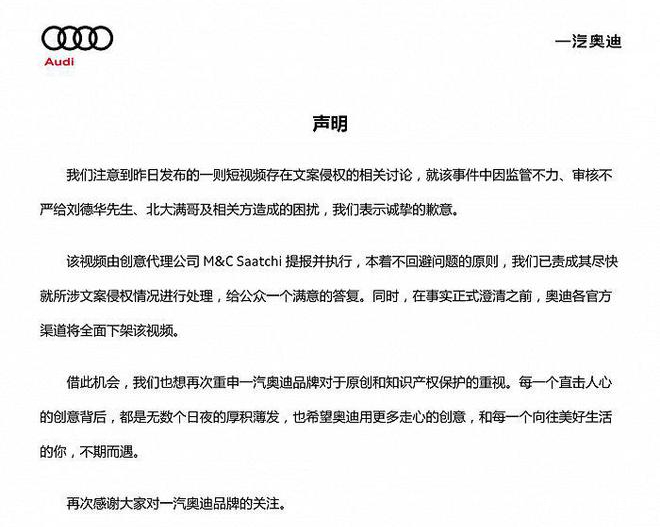 Audi

一汽奥迪

声明

我们注意到昨日发布的一则短视频存在文案侵权的相关讨论，就该事件中因监管不力、审核不严给刘德华先生、北大满哥及相关方造成的困扰，我们表示诚挚的歉意。

该视频由创意代理公司 M&C Saatchi 提报并执行，本着不回避问题的原则，我们已责成其尽快就所涉文案侵权情况进行处理，给公众一个满意的答复。同时，在事实正式澄清之前，奥迪各官方渠道将全面下架该视频。

借此机会，我们也想再次重申一汽奥迪品牌对于原创和知识产权保护的重视。每一个直击人心的创意背后，都是无数个日夜的厚积薄发，也希望奥迪用更多走心的创意，和每一个向往美好生活的你，不期而遇。

再次感谢大家对一汽奥迪品牌的关注。